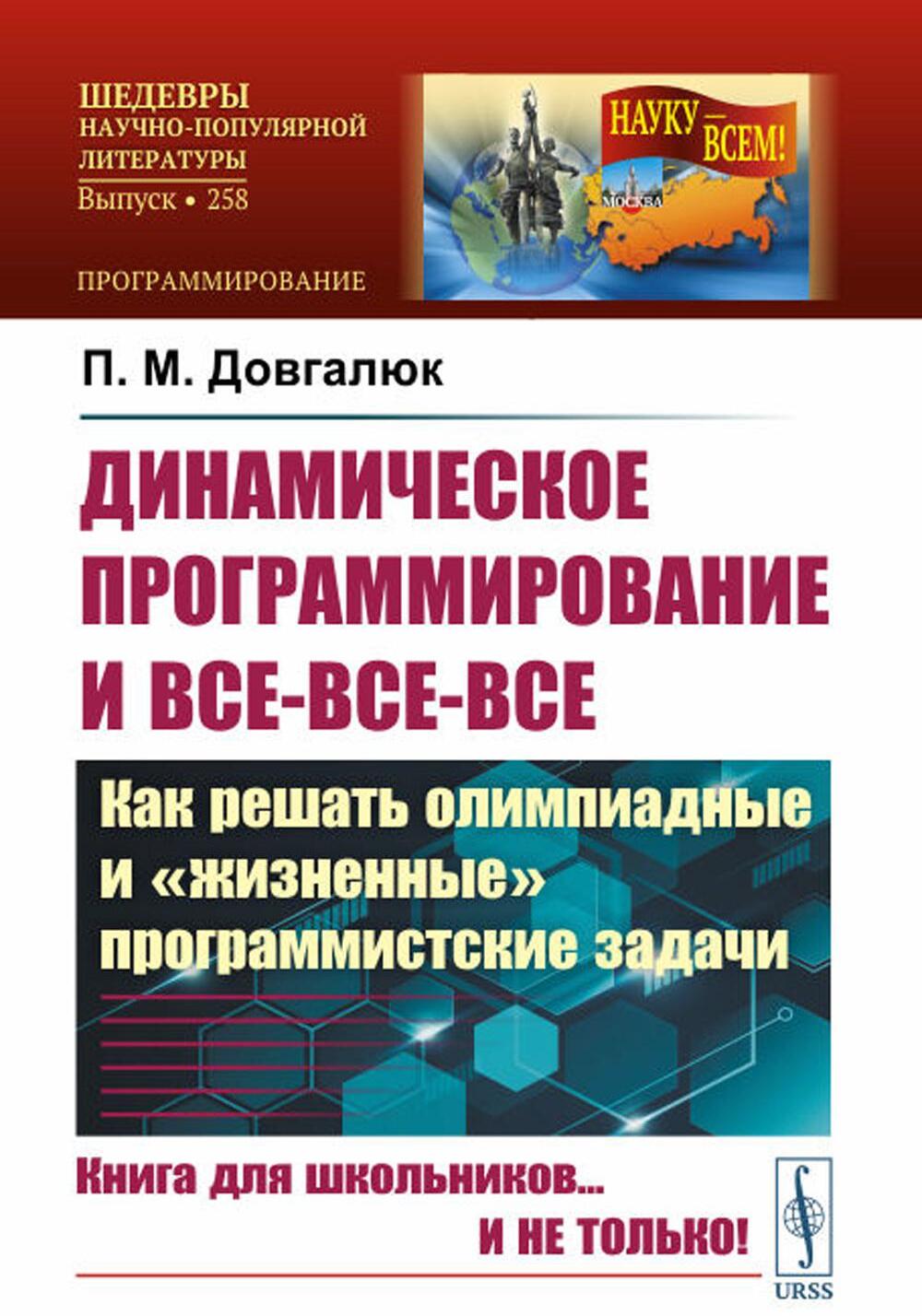 ШЕДЕВРЫ
НАУЧНО-ПОПУЛЯРНОЙ
ЛИТЕРАТУРЫ
Выпуск • 258

ПРОГРАММИРОВАНИЕ

НАУКУ — ВСЕМ!

МОСКВА

П. М. Довгалюк

ДИНАМИЧЕСКОЕ ПРОГРАММИРОВАНИЕ И ВСЕ-ВСЕ-ВСЕ

Как решать олимпиадные и «жизненные» программистские задачи

Книга для школьников...
И НЕ ТОЛЬКО!

URSS